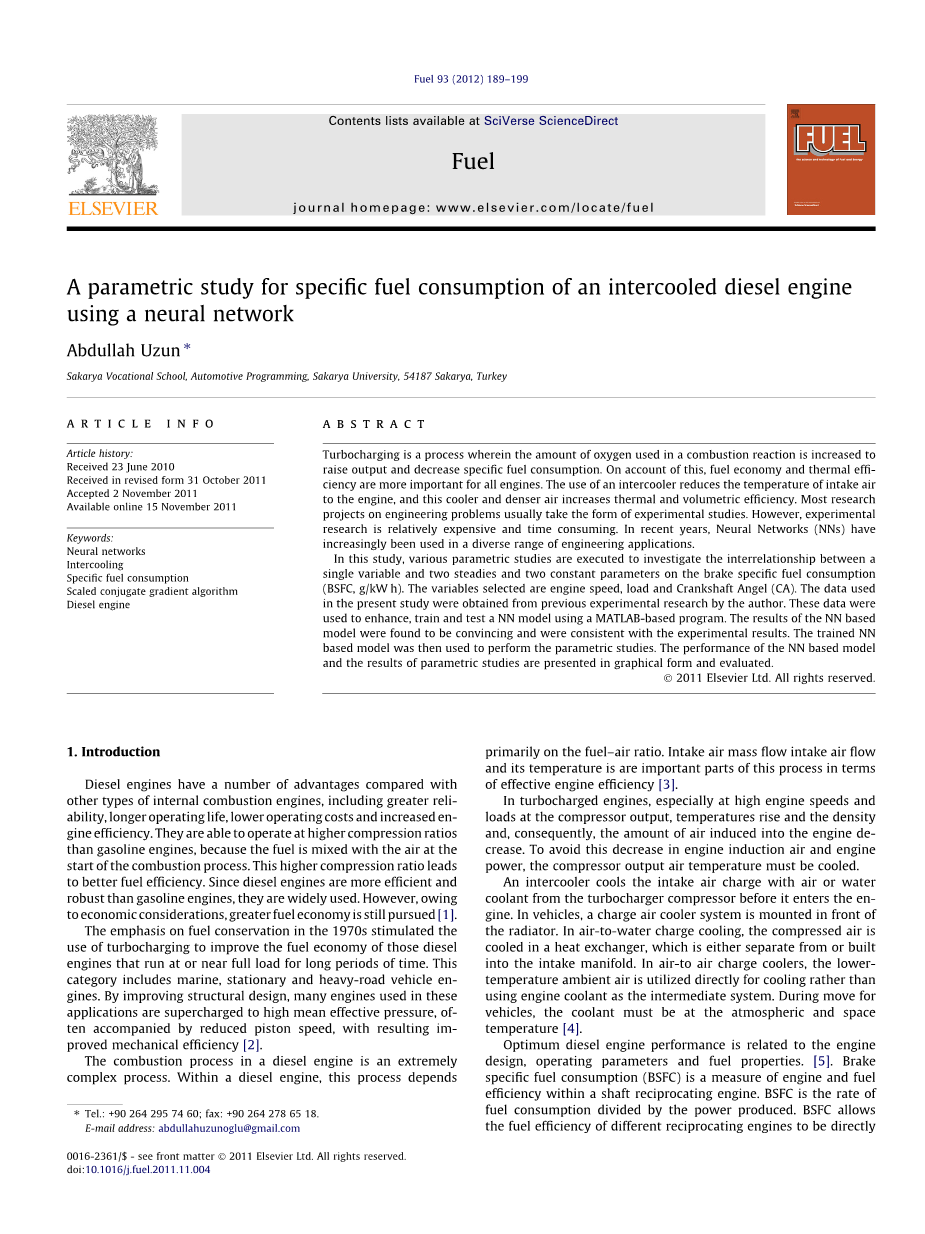 Fuel 93 (2012) 189–199

Contents lists available at SciVerse ScienceDirect

Fuel

journal homepage: www.elsevier.com/locate/fuel

ELSEVIER

FUEL

A parametric study for specific fuel consumption of an intercooled diesel engine using a neural network

Abdullah Uzun *

Sakarya Vocational School, Automotive Programming, Sakarya University, 54187 Sakarya, Turkey

ARTICLE INFO

Article history:
Received 23 June 2010
Received in revised form 31 October 2011
Accepted 2 November 2011
Available online 15 November 2011

Keywords:
Neural networks
Intercooling
Specific fuel consumption
Scaled conjugate gradient algorithm
Diesel engine

ABSTRACT

Turbocharging is a process wherein the amount of oxygen used in a combustion reaction is increased to raise output and decrease specific fuel consumption. On account of this, fuel economy and thermal efficiency are more important for all engines. The use of an intercooler reduces the temperature of intake air to the engine, and this cooler and denser air increases thermal and volumetric efficiency. Most research projects on engineering problems usually take the form of experimental studies. However, experimental research is relatively expensive and time consuming. In recent years, Neural Networks (NNs) have increasingly been used in a diverse range of engineering applications.

In this study, various parametric studies are executed to investigate the interrelationship between a single variable and two steadies and two constant parameters on the brake specific fuel consumption (BSFC, g/kW h). The variables selected are engine speed, load and Crankshaft Angel (CA). The data used in the present study were obtained from previous experimental research by the author. These data were used to enhance, train and test a NN model using a MATLAB-based program. The results of the NN based model were found to be convincing and were consistent with the experimental results. The trained NN based model was then used to perform the parametric studies. The performance of the NN based model and the results of parametric studies are presented in graphical form and evaluated.

© 2011 Elsevier Ltd. All rights reserved.

1. Introduction

Diesel engines have a number of advantages compared with other types of internal combustion engines, including greater reliability, longer operating life, lower operating costs and increased engine efficiency. They are able to operate at higher compression ratios than gasoline engines, because the fuel is mixed with the air at the start of the combustion process. This higher compression ratio leads to better fuel efficiency. Since diesel engines are more efficient and robust than gasoline engines, they are widely used. However, owing to economic considerations, greater fuel economy is still pursued [1].

The emphasis on fuel conservation in the 1970s stimulated the use of turbocharging to improve the fuel economy of those diesel engines that run at or near full load for long periods of time. This category includes marine, stationary and heavy-road vehicle engines. By improving structural design, many engines used in these applications are supercharged to high mean effective pressure, often accompanied by reduced piston speed, with resulting improved mechanical efficiency [2].

The combustion process in a diesel engine is an extremely complex process. Within a diesel engine, this process depends primarily on the fuel–air ratio. Intake air mass flow intake air flow and its temperature is are important parts of this process in terms of effective engine efficiency [3].

In turbocharged engines, especially at high engine speeds and loads at the compressor output, temperatures rise and the density and, consequently, the amount of air induced into the engine decrease. To avoid this decrease in engine induction air and engine power, the compressor output air temperature must be cooled.

An intercooler cools the intake air charge with air or water coolant from the turbocharger compressor before it enters the engine. In vehicles, a charge air cooler system is mounted in front of the radiator. In air-to-water charge cooling, the compressed air is cooled in a heat exchanger, which is either separate from or built into the intake manifold. In air-to air charge coolers, the lower-temperature ambient air is utilized directly for cooling rather than using engine coolant as the intermediate system. During move for vehicles, the coolant must be at the atmospheric and space temperature [4].

Optimum diesel engine performance is related to the engine design, operating parameters and fuel properties. [5]. Brake specific fuel consumption (BSFC) is a measure of engine and fuel efficiency within a shaft reciprocating engine. BSFC is the rate of fuel consumption divided by the power produced. BSFC allows the fuel efficiency of different reciprocating engines to be directly

* Tel.: +90 264 295 74 60; fax: +90 264 278 65 18.
E-mail address: abdullahuzunoglu@gmail.com

0016-2361/$ - see front matter © 2011 Elsevier Ltd. All rights reserved.
doi:10.1016/j.fuel.2011.11.004